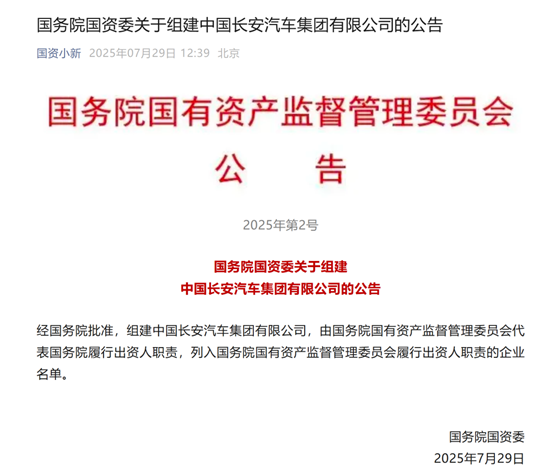 国务院国资委关于组建中国长安汽车集团有限公司的公告

国资小新 2025年07月29日 12:39 北京

国务院国有资产监督管理委员会

公　　告

2025年第2号

国务院国资委关于组建
中国长安汽车集团有限公司的公告

经国务院批准，组建中国长安汽车集团有限公司，由国务院国有资产监督管理委员会代表国务院履行出资人职责，列入国务院国有资产监督管理委员会履行出资人职责的企业名单。

国务院国资委
2025年7月29日